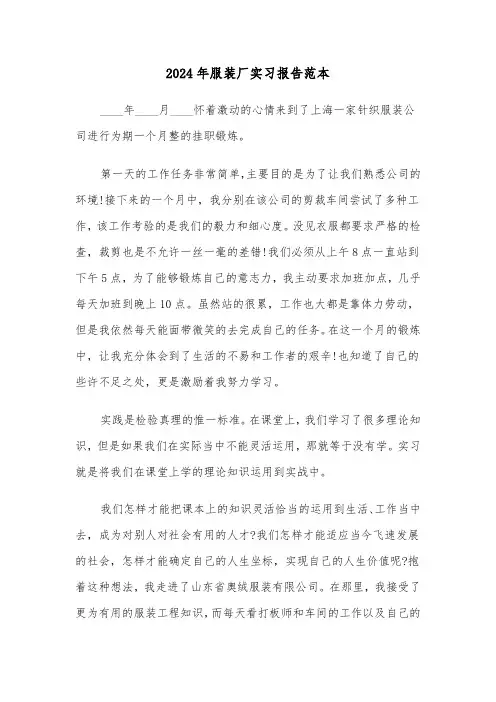 2024年服装厂实习报告范本

____年____月____怀着激动的心情来到了上海一家针织服装公司进行为期一个月整的挂职锻炼。

第一天的工作任务非常简单,主要目的是为了让我们熟悉公司的环境!接下来的一个月中,我分别在该公司的剪裁车间尝试了多种工作,该工作考验的是我们的毅力和细心度。没见衣服都要求严格的检查,裁剪也是不允许一丝一毫的差错!我们必须从上午8点一直站到下午5点,为了能够锻炼自己的意志力,我主动要求加班加点,几乎每天加班到晚上10点。虽然站的很累,工作也大都是靠体力劳动,但是我依然每天能面带微笑的去完成自己的任务。在这一个月的锻炼中,让我充分体会到了生活的不易和工作者的艰辛!也知道了自己的些许不足之处,更是激励着我努力学习。

实践是检验真理的惟一标准。在课堂上,我们学习了很多理论知识,但是如果我们在实际当中不能灵活运用,那就等于没有学。实习就是将我们在课堂上学的理论知识运用到实战中。

我们怎样才能把课本上的知识灵活恰当的运用到生活、工作当中去,成为对别人对社会有用的人才?我们怎样才能适应当今飞速发展的社会,怎样才能确定自己的人生坐标,实现自己的人生价值呢?抱着这种想法,我走进了山东省奥绒服装有限公司。在那里,我接受了更为有用的服装工程知识,而每天看打板师和车间的工作以及自己的